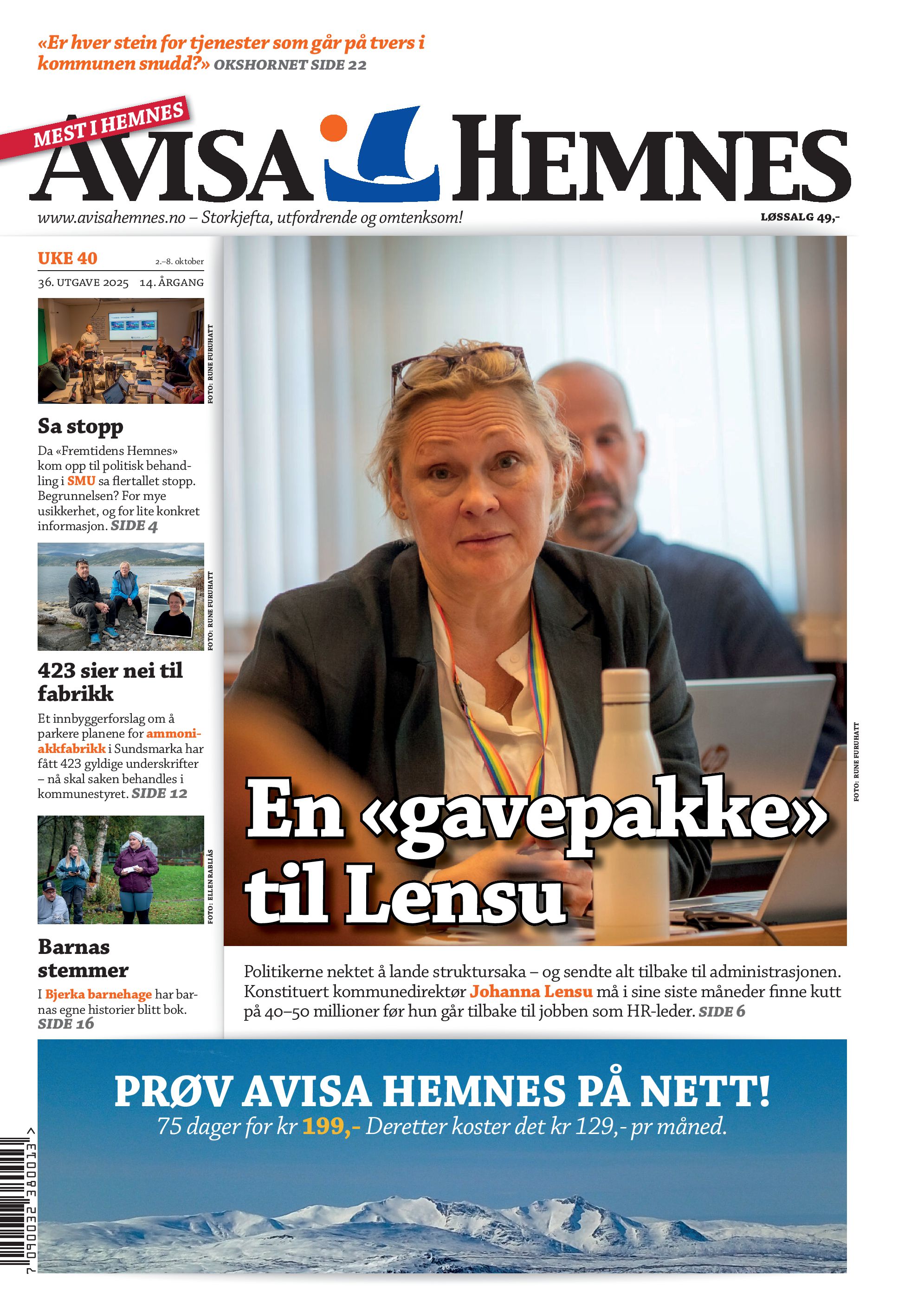 «Er hver stein for tjenester som går på tvers i kommunen snudd?» OKSHORNET SIDE 22

MEST I HEMNES

AVISA HEMNES

www.avisahemnes.no – Storkjefta, utfordrende og omtenksom!

LØSSALG 49,-

UKE 40 2.–8. oktober

36. UTGAVE 2025 14. ÅRGANG

FOTO: RUNE FURUHATT

Sa stopp

Da «Fremtidens Hemnes» kom opp til politisk behandling i SMU sa flertallet stopp. Begrunnelsen? For mye usikkerhet, og for lite konkret informasjon. SIDE 4

FOTO: RUNE FURUHATT

423 sier nei til fabrikk

Et innbyggerforslag om å parkere planene for ammoniakkfabrikk i Sundsmarka har fått 423 gyldige underskrifter – nå skal saken behandles i kommunestyret. SIDE 12

FOTO: ELLEN RABLIÅS

Barnas stemmer

I Bjerka barnehage har barnas egne historier blitt bok. SIDE 16

FOTO: RUNE FURUHATT

En «gavepakke» til Lensu

Politikerne nektet å lande struktursaka – og sendte alt tilbake til administrasjonen. Konstituert kommunedirektør Johanna Lensu må i sine siste måneder finne kutt på 40–50 millioner før hun går tilbake til jobben som HR-leder. SIDE 6

PRØV AVISA HEMNES PÅ NETT!

75 dager for kr 199,- Deretter koster det kr 129,- pr måned.

7 090032 380013